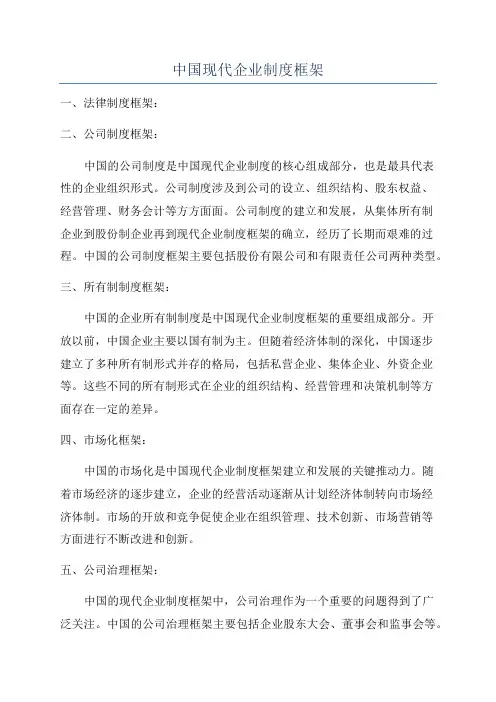 中国现代企业制度框架

一、法律制度框架：

二、公司制度框架：

中国的公司制度是中国现代企业制度的核心组成部分，也是最具代表性的企业组织形式。公司制度涉及到公司的设立、组织结构、股东权益、经营管理、财务会计等方方面面。公司制度的建立和发展，从集体所有制企业到股份制企业再到现代企业制度框架的确立，经历了长期而艰难的过程。中国的公司制度框架主要包括股份有限公司和有限责任公司两种类型。

三、所有制制度框架：

中国的企业所有制制度是中国现代企业制度框架的重要组成部分。开放以前，中国企业主要以国有制为主。但随着经济体制的深化，中国逐步建立了多种所有制形式并存的格局，包括私营企业、集体企业、外资企业等。这些不同的所有制形式在企业的组织结构、经营管理和决策机制等方面存在一定的差异。

四、市场化框架：

中国的市场化是中国现代企业制度框架建立和发展的关键推动力。随着市场经济的逐步建立，企业的经营活动逐渐从计划经济体制转向市场经济体制。市场的开放和竞争促使企业在组织管理、技术创新、市场营销等方面进行不断改进和创新。

五、公司治理框架：

中国的现代企业制度框架中，公司治理作为一个重要的问题得到了广泛关注。中国的公司治理框架主要包括企业股东大会、董事会和监事会等。